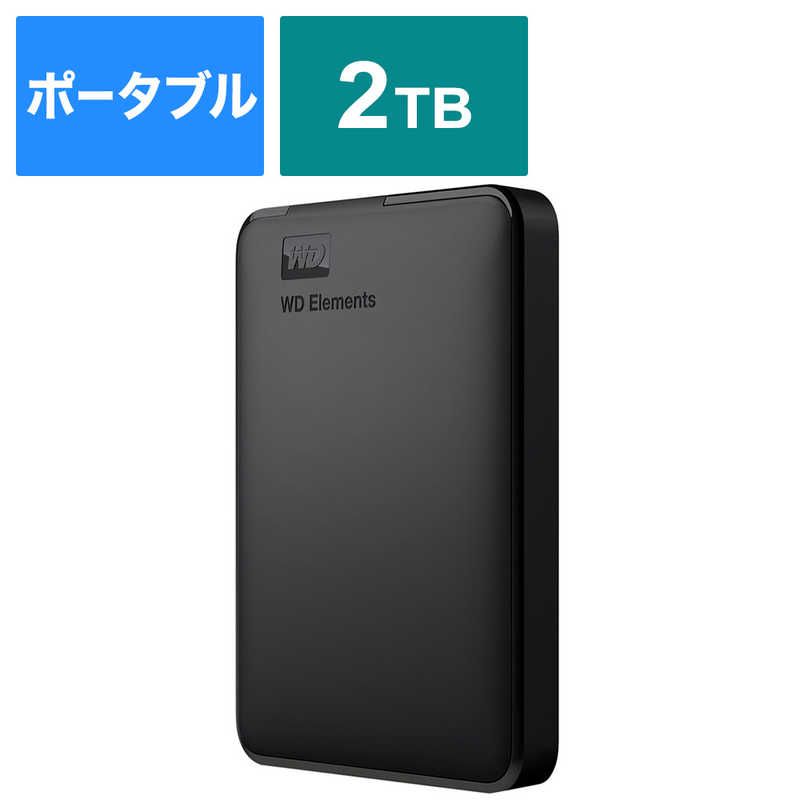 ポータブル

2TB

WD

WD Elements